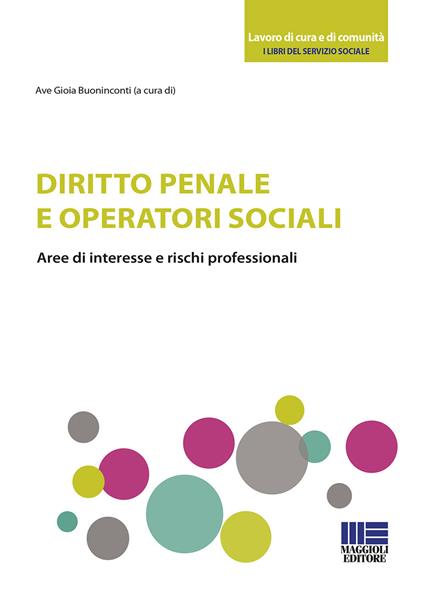 Lavoro di cura e di comunità
I LIBRI DEL SERVIZIO SOCIALE

Ave Gioia Buoninconti (a cura di)

DIRITTO PENALE
E OPERATORI SOCIALI

Aree di interesse e rischi professionali

MAGGIOLI
EDITORE